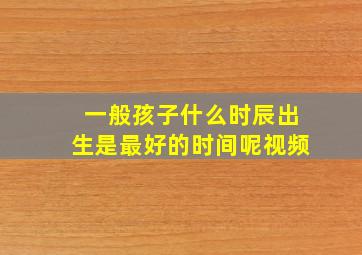 一般孩子什么时辰出生是最好的时间呢视频